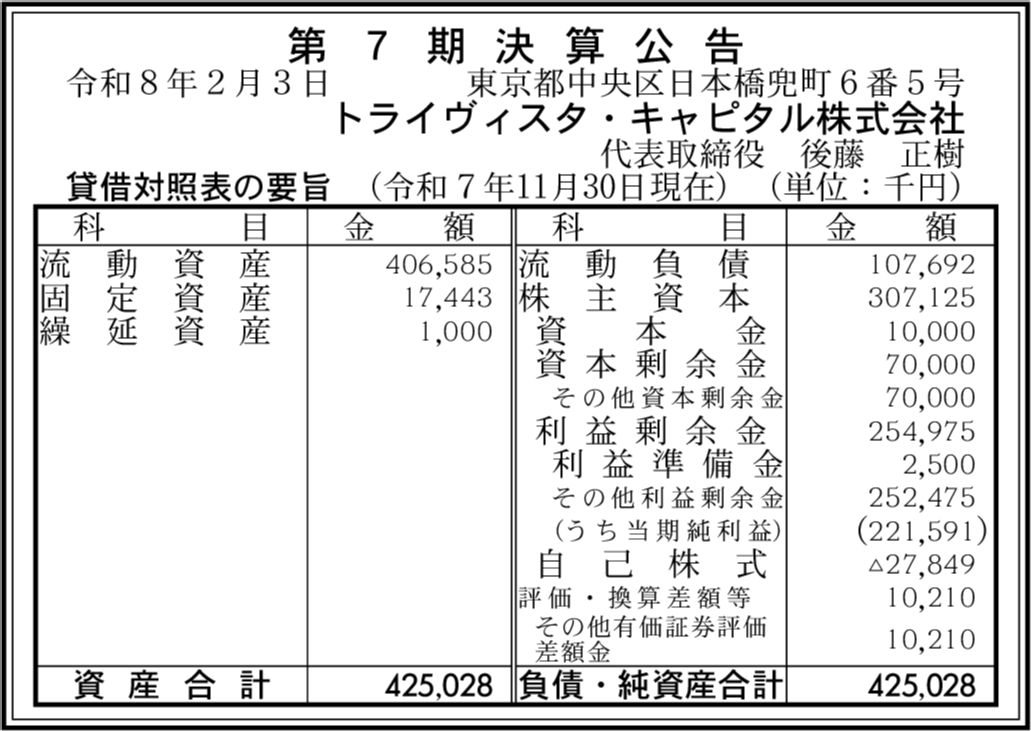 第7期決算公告

令和8年2月3日 東京都中央区日本橋兜町6番5号
トライヴィスタ・キャピタル株式会社
代表取締役 後藤 正樹

貸借対照表の要旨 (令和7年11月30日現在) (単位:千円)

| 科目 | 金額 | 科目 | 金額 |
|---|---|---|---|
| 流動資産 | 406,585 | 流動負債 | 107,692 |
| 固定資産 | 17,443 | 株主資本 | 307,125 |
| 繰延資産 | 1,000 | 資本金 | 10,000 |
| | | 資本剰余金 | 70,000 |
| | | その他資本剰余金 | 70,000 |
| | | 利益剰余金 | 254,975 |
| | | 利益準備金 | 2,500 |
| | | その他利益剰余金 | 252,475 |
| | | (うち当期純利益) | (221,591) |
| | | 自己株式 | △27,849 |
| | | 評価・換算差額等 | 10,210 |
| | | その他有価証券評価差額金 | 10,210 |
| 資産合計 | 425,028 | 負債・純資産合計 | 425,028 |